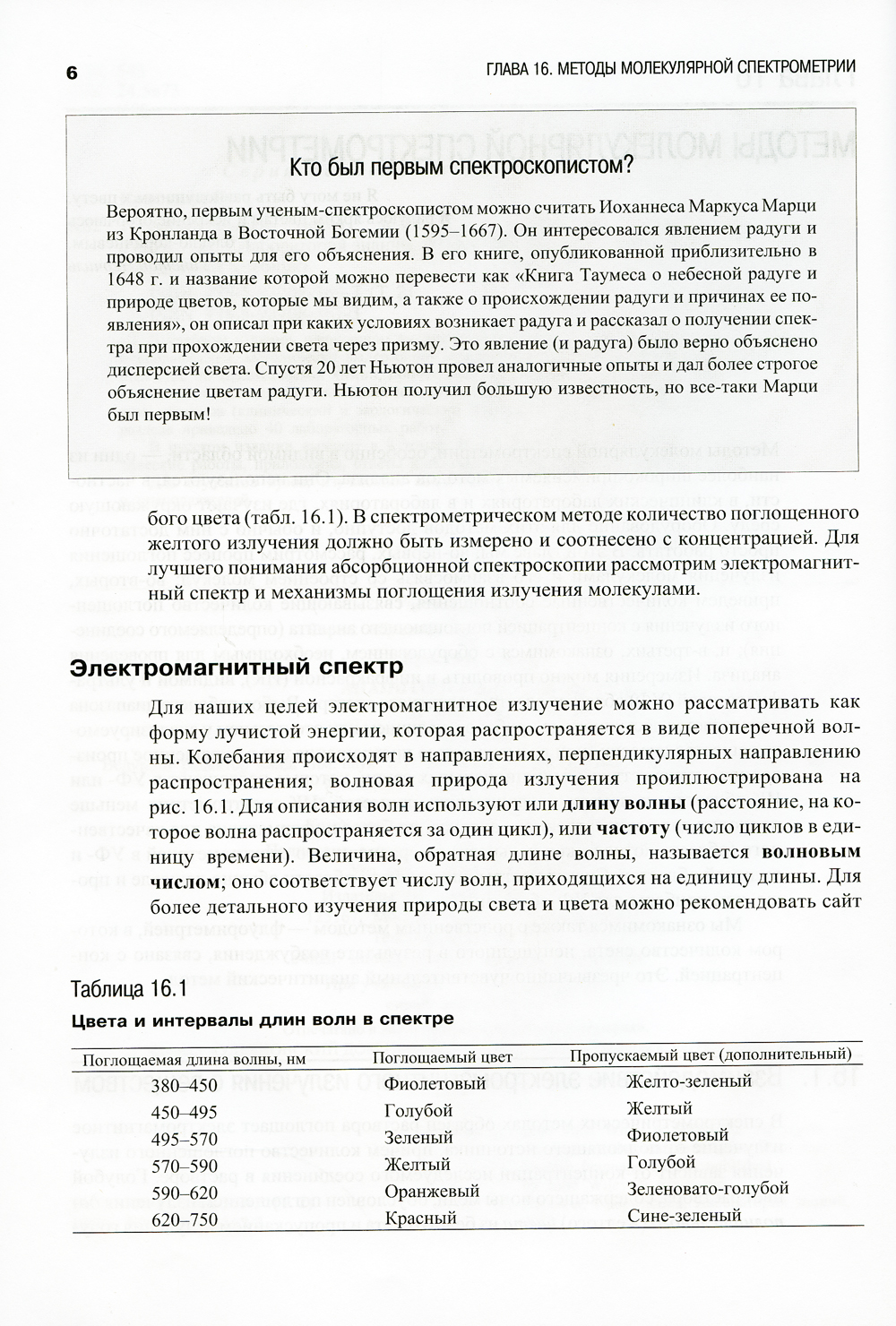 6 ГЛАВА 16. МЕТОДЫ МОЛЕКУЛЯРНОЙ СПЕКТРОМЕТРИИ

Кто был первым спектроскопистом?

Вероятно, первым ученым-спектроскопистом можно считать Иоханнеса Маркуса Марци из Кронланда в Восточной Богемии (1595–1667). Он интересовался явлением радуги и проводил опыты для его объяснения. В его книге, опубликованной приблизительно в 1648 г. и название которой можно перевести как «Книга Таумеса о небесной радуге и природе цветов, которые мы видим, а также о происхождении радуги и причинах ее появления», он описал при каких условиях возникает радуга и рассказал о получении спектра при прохождении света через призму. Это явление (и радуга) было верно объяснено дисперсией света. Спустя 20 лет Ньютон провел аналогичные опыты и дал более строгое объяснение цветам радуги. Ньютон получил большую известность, но все-таки Марци был первым!

бого цвета (табл. 16.1). В спектрометрическом методе количество поглощенного желтого излучения должно быть измерено и соотнесено с концентрацией. Для лучшего понимания абсорбционной спектроскопии рассмотрим электромагнитный спектр и механизмы поглощения излучения молекулами.

Электромагнитный спектр

Для наших целей электромагнитное излучение можно рассматривать как форму лучистой энергии, которая распространяется в виде поперечной волны. Колебания происходят в направлениях, перпендикулярных направлению распространения; волновая природа излучения проиллюстрирована на рис. 16.1. Для описания волн используют или длину волны (расстояние, на которое волна распространяется за один цикл), или частоту (число циклов в единицу времени). Величина, обратная длине волны, называется волновым числом; оно соответствует числу волн, приходящихся на единицу длины. Для более детального изучения природы света и цвета можно рекомендовать сайт

Таблица 16.1

Цвета и интервалы длин волн в спектре

| Поглощаемая длина волны, нм | Поглощаемый цвет | Пропускаемый цвет (дополнительный) |
|---|---|---|
| 380–450 | Фиолетовый | Желто-зеленый |
| 450–495 | Голубой | Желтый |
| 495–570 | Зеленый | Фиолетовый |
| 570–590 | Желтый | Голубой |
| 590–620 | Оранжевый | Зеленовато-голубой |
| 620–750 | Красный | Сине-зеленый |